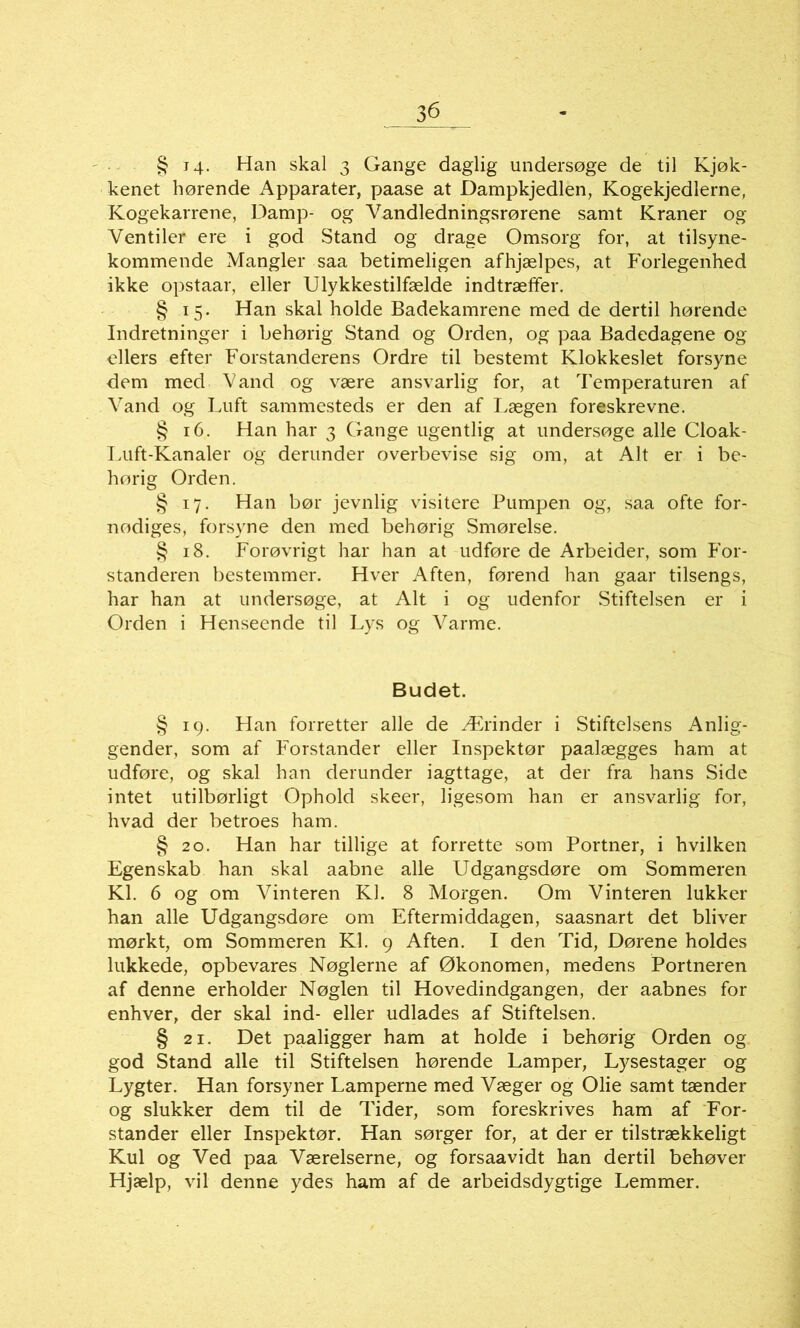 36

§ 14. Han skal 3 Gange daglig undersøge de til Kjøkkenet hørende Apparater, paase at Dampkjedlen, Kogekjedlerne, Kogekarrene, Damp- og Vandledningsrørene samt Kraner og Ventiler ere i god Stand og drage Omsorg for, at tilsynekommende Mangler saa betimeligen afhjælpes, at Forlegenhed ikke opstaar, eller Ulykkestilfælde indtræffer.

§ 15. Han skal holde Badekamrene med de dertil hørende Indretninger i behørig Stand og Orden, og paa Badedagene og ellers efter Forstanderens Ordre til bestemt Klokkeslet forsyne dem med Vand og være ansvarlig for, at Temperaturen af Vand og Luft sammesteds er den af Lægen foreskrevne.

§ 16. Han har 3 Gange ugentlig at undersøge alle Cloak-Luft-Kanaler og derunder overbevise sig om, at Alt er i behørig Orden.

§ 17. Han bør jevnlig visitere Pumpen og, saa ofte fornødiges, forsyne den med behørig Smørelse.

§ 18. Forøvrigt har han at udføre de Arbeider, som Forstanderen bestemmer. Hver Aften, førend han gaar tilsengs, har han at undersøge, at Alt i og udenfor Stiftelsen er i Orden i Henseende til Lys og Varme.

Budet.

§ 19. Han forretter alle de Ærinder i Stiftelsens Anliggender, som af Forstander eller Inspektør paalægges ham at udføre, og skal han derunder iagttage, at der fra hans Side intet utilbørligt Ophold skeer, ligesom han er ansvarlig for, hvad der betroes ham.

§ 20. Han har tillige at forrette som Portner, i hvilken Egenskab han skal aabne alle Udgangsdøre om Sommeren Kl. 6 og om Vinteren Kl. 8 Morgen. Om Vinteren lukker han alle Udgangsdøre om Eftermiddagen, saasnart det bliver mørkt, om Sommeren Kl. 9 Aften. I den Tid, Dørene holdes lukkede, opbevares Nøglerne af Økonomen, medens Portneren af denne erholder Nøglen til Hovedindgangen, der aabnes for enhver, der skal ind- eller udlades af Stiftelsen.

§ 21. Det paaligger ham at holde i behørig Orden og god Stand alle til Stiftelsen hørende Lamper, Lysestager og Lygter. Han forsyner Lamperne med Væger og Olie samt tænder og slukker dem til de Tider, som foreskrives ham af Forstander eller Inspektør. Han sørger for, at der er tilstrækkeligt Kul og Ved paa Værelserne, og forsaavidt han dertil behøver Hjælp, vil denne ydes ham af de arbeidsdygtige Lemmer.